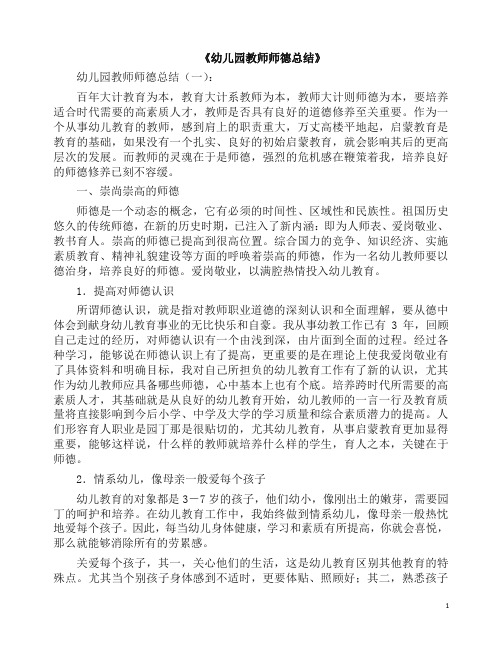 《幼儿园教师师德总结》

幼儿园教师师德总结（一）：

百年大计教育为本，教育大计系教师为本，教师大计则师德为本，要培养适合时代需要的高素质人才，教师是否具有良好的道德修养至关重要。作为一个从事幼儿教育的教师，感到肩上的职责重大，万丈高楼平地起，启蒙教育是教育的基础，如果没有一个扎实、良好的初始启蒙教育，就会影响其后的更高层次的发展。而教师的灵魂在于是师德，强烈的危机感在鞭策着我，培养良好的师德修养已刻不容缓。

一、崇尚崇高的师德

师德是一个动态的概念，它有必须的时间性、区域性和民族性。祖国历史悠久的传统师德，在新的历史时期，已注入了新内涵：即为人师表、爱岗敬业、教书育人。崇高的师德已提高到很高位置。综合国力的竞争、知识经济、实施素质教育、精神礼貌建设等方面的呼唤着崇高的师德，作为一名幼儿教师要以德治身，培养良好的师德。爱岗敬业，以满腔热情投入幼儿教育。

1．提高对师德认识

所谓师德认识，就是指对教师职业道德的深刻认识和全面理解，要从德中体会到献身幼儿教育事业的无比快乐和自豪。我从事幼教工作已有 3 年，回顾自己走过的经历，对师德认识有一个由浅到深，由片面到全面的过程。经过各种学习，能够说在师德认识上有了提高，更重要的是在理论上使我爱岗敬业有了具体资料和明确目标，我对自己所担负的幼儿教育工作有了新的认识，尤其作为幼儿教师应具备哪些师德，心中基本上也有个底。培养跨时代所需要的高素质人才，其基础就是从良好的幼儿教育开始，幼儿教师的一言一行及教育质量将直接影响到今后小学、中学及大学的学习质量和综合素质潜力的提高。人们形容育人职业是园丁那是很贴切的，尤其幼儿教育，从事启蒙教育更加显得重要，能够这样说，什么样的教师就培养什么样的学生，育人之本，关键在于师德。

2．情系幼儿，像母亲一般爱每个孩子

幼儿教育的对象都是 3－7 岁的孩子，他们幼小，像刚出土的嫩芽，需要园丁的呵护和培养。在幼儿教育工作中，我始终做到情系幼儿，像母亲一般热忱地爱每个孩子。因此，每当幼儿身体健康，学习和素质有所提高，你就会喜悦，那么就能够消除所有的劳累感。

关爱每个孩子，其一，关心他们的生活，这是幼儿教育区别其他教育的特殊点。尤其当个别孩子身体感到不适时，更要体贴、照顾好；其二，熟悉孩子

1